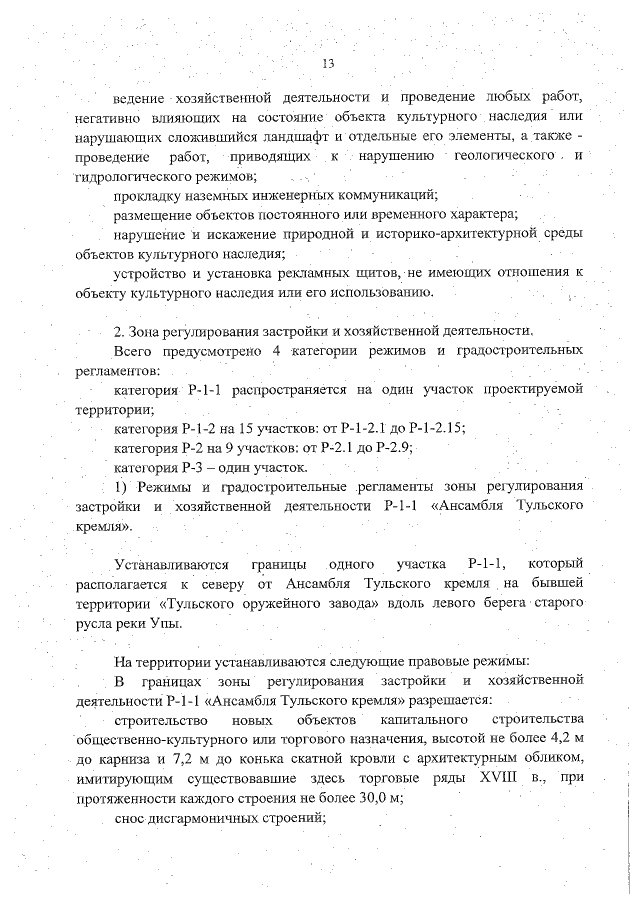 13

ведение хозяйственной деятельности и проведение любых работ, негативно влияющих на состояние объекта культурного наследия или нарушающих сложившийся ландшафт и отдельные его элементы, а также - проведение работ, приводящих к нарушению геологического и гидрологического режимов;

прокладку наземных инженерных коммуникаций;

размещение объектов постоянного или временного характера;

нарушение и искажение природной и историко-архитектурной среды объектов культурного наследия;

устройство и установка рекламных щитов, не имеющих отношения к объекту культурного наследия или его использованию.

2. Зона регулирования застройки и хозяйственной деятельности.

Всего предусмотрено 4 категории режимов и градостроительных регламентов:

категория Р-1-1 распространяется на один участок проектируемой территории;

категория Р-1-2 на 15 участков: от Р-1-2.1 до Р-1-2.15;

категория Р-2 на 9 участков: от Р-2.1 до Р-2.9;

категория Р-3 – один участок.

1) Режимы и градостроительные регламенты зоны регулирования застройки и хозяйственной деятельности Р-1-1 «Ансамбля Тульского кремля».

Устанавливаются границы одного участка Р-1-1, который располагается к северу от Ансамбля Тульского кремля на бывшей территории «Тульского оружейного завода» вдоль левого берега старого русла реки Упы.

На территории устанавливаются следующие правовые режимы:

В границах зоны регулирования застройки и хозяйственной деятельности Р-1-1 «Ансамбля Тульского кремля» разрешается:

строительство новых объектов капитального строительства общественно-культурного или торгового назначения, высотой не более 4,2 м до карниза и 7,2 м до конька скатной кровли с архитектурным обликом, имитирующим существовавшие здесь торговые ряды XVIII в., при протяженности каждого строения не более 30,0 м;

снос дисгармоничных строений;